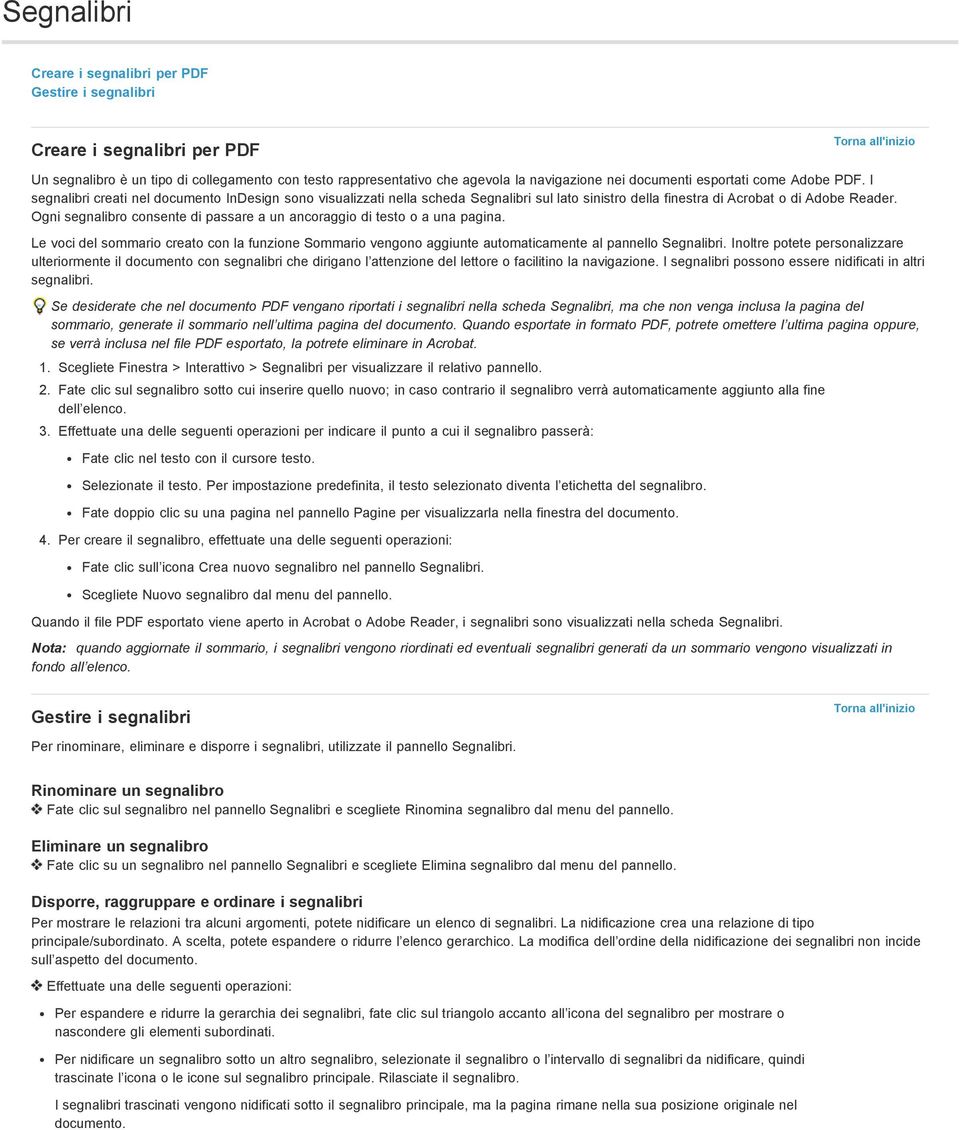 Segnalibri

Creare i segnalibri per PDF
Gestire i segnalibri

Creare i segnalibri per PDF

Torna all'inizio

Un segnalibro è un tipo di collegamento con testo rappresentativo che agevola la navigazione nei documenti esportati come Adobe PDF. I segnalibri creati nel documento InDesign sono visualizzati nella scheda Segnalibri sul lato sinistro della finestra di Acrobat o di Adobe Reader. Ogni segnalibro consente di passare a un ancoraggio di testo o a una pagina.

Le voci del sommario creato con la funzione Sommario vengono aggiunte automaticamente al pannello Segnalibri. Inoltre potete personalizzare ulteriormente il documento con segnalibri che dirigano l'attenzione del lettore o facilitino la navigazione. I segnalibri possono essere nidificati in altri segnalibri.

Se desiderate che nel documento PDF vengano riportati i segnalibri nella scheda Segnalibri, ma che non venga inclusa la pagina del sommario, generate il sommario nell'ultima pagina del documento. Quando esportate in formato PDF, potrete omettere l'ultima pagina oppure, se verrà inclusa nel file PDF esportato, la potrete eliminare in Acrobat.

1. Scegliete Finestra > Interattivo > Segnalibri per visualizzare il relativo pannello.
2. Fate clic sul segnalibro sotto cui inserire quello nuovo; in caso contrario il segnalibro verrà automaticamente aggiunto alla fine dell'elenco.
3. Effettuate una delle seguenti operazioni per indicare il punto a cui il segnalibro passerà:
• Fate clic nel testo con il cursore testo.
• Selezionate il testo. Per impostazione predefinita, il testo selezionato diventa l'etichetta del segnalibro.
• Fate doppio clic su una pagina nel pannello Pagine per visualizzarla nella finestra del documento.
4. Per creare il segnalibro, effettuate una delle seguenti operazioni:
• Fate clic sull'icona Crea nuovo segnalibro nel pannello Segnalibri.
• Scegliete Nuovo segnalibro dal menu del pannello.

Quando il file PDF esportato viene aperto in Acrobat o Adobe Reader, i segnalibri sono visualizzati nella scheda Segnalibri.

Nota: quando aggiornate il sommario, i segnalibri vengono riordinati ed eventuali segnalibri generati da un sommario vengono visualizzati in fondo all'elenco.

Gestire i segnalibri

Torna all'inizio

Per rinominare, eliminare e disporre i segnalibri, utilizzate il pannello Segnalibri.

Rinominare un segnalibro
❖ Fate clic sul segnalibro nel pannello Segnalibri e scegliete Rinomina segnalibro dal menu del pannello.

Eliminare un segnalibro
❖ Fate clic su un segnalibro nel pannello Segnalibri e scegliete Elimina segnalibro dal menu del pannello.

Disporre, raggruppare e ordinare i segnalibri
Per mostrare le relazioni tra alcuni argomenti, potete nidificare un elenco di segnalibri. La nidificazione crea una relazione di tipo principale/subordinato. A scelta, potete espandere o ridurre l'elenco gerarchico. La modifica dell'ordine della nidificazione dei segnalibri non incide sull'aspetto del documento.

❖ Effettuate una delle seguenti operazioni:
• Per espandere e ridurre la gerarchia dei segnalibri, fate clic sul triangolo accanto all'icona del segnalibro per mostrare o nascondere gli elementi subordinati.
• Per nidificare un segnalibro sotto un altro segnalibro, selezionate il segnalibro o l'intervallo di segnalibri da nidificare, quindi trascinate l'icona o le icone sul segnalibro principale. Rilasciate il segnalibro.

I segnalibri trascinati vengono nidificati sotto il segnalibro principale, ma la pagina rimane nella sua posizione originale nel documento.